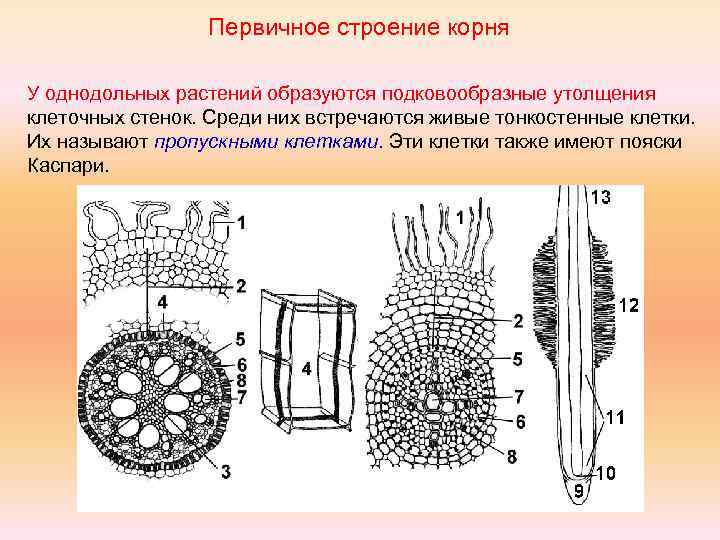 Первичное строение корня

У однодольных растений образуются подковообразные утолщения клеточных стенок. Среди них встречаются живые тонкостенные клетки. Их называют пропускными клетками. Эти клетки также имеют пояски Каспари.

1
2
4
5
6
8
7
3
4
1
2
5
7
6
8
13
12
11
10
9